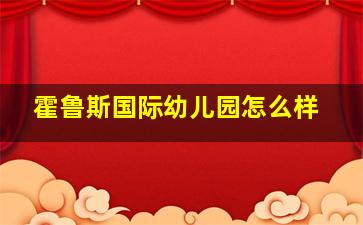 霍鲁斯国际幼儿园怎么样